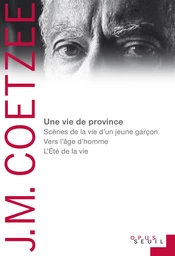 J.M. COETZEE

Une vie de province

Scènes de la vie d'un jeune garçon

Vers l'âge d'homme

L'Été de la vie

OPUS
SEUIL